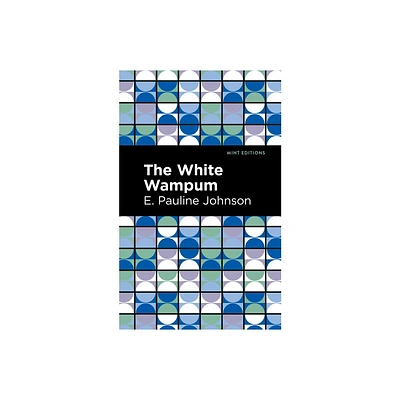 MINT EDITIONS

The White Wampum

E. Pauline Johnson